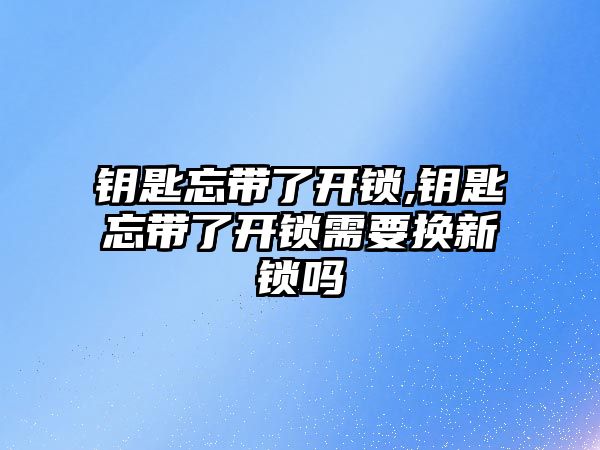 钥匙忘带了开锁,钥匙忘带了开锁需要换新锁吗